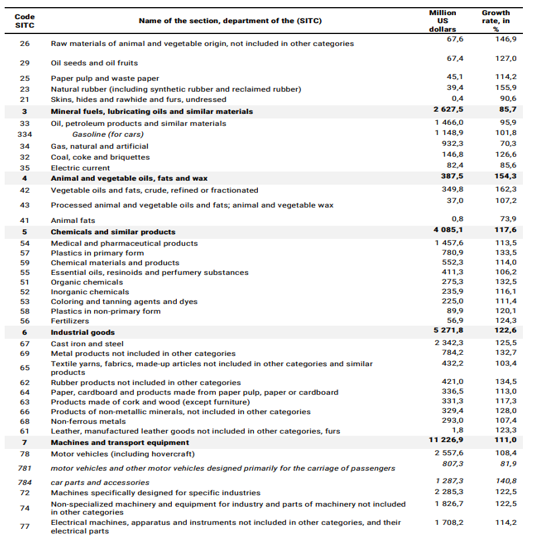 | Code SITC | Name of the section, department of the (SITC) | Million US dollars | Growth rate, in % |
|---|---|---|---|
| 26 | Raw materials of animal and vegetable origin, not included in other categories | 67,6 | 146,9 |
| 29 | Oil seeds and oil fruits | 67,4 | 127,0 |
| 25 | Paper pulp and waste paper | 45,1 | 114,2 |
| 23 | Natural rubber (including synthetic rubber and reclaimed rubber) | 39,4 | 155,9 |
| 21 | Skins, hides and rawhide and furs, undressed | 0,4 | 90,6 |
| 3 | Mineral fuels, lubricating oils and similar materials | 2 627,5 | 85,7 |
| 33 | Oil, petroleum products and similar materials | 1 466,0 | 95,9 |
| 334 | Gasoline (for cars) | 1 148,9 | 101,8 |
| 34 | Gas, natural and artificial | 932,3 | 70,3 |
| 32 | Coal, coke and briquettes | 146,8 | 126,6 |
| 35 | Electric current | 82,4 | 85,6 |
| 4 | Animal and vegetable oils, fats and wax | 387,5 | 154,3 |
| 42 | Vegetable oils and fats, crude, refined or fractionated | 349,8 | 162,3 |
| 43 | Processed animal and vegetable oils and fats; animal and vegetable wax | 37,0 | 107,2 |
| 41 | Animal fats | 0,8 | 73,9 |
| 5 | Chemicals and similar products | 4 085,1 | 117,6 |
| 54 | Medical and pharmaceutical products | 1 457,6 | 113,5 |
| 57 | Plastics in primary form | 780,9 | 133,5 |
| 59 | Chemical materials and products | 552,3 | 114,0 |
| 55 | Essential oils, resinoids and perfumery substances | 411,3 | 106,2 |
| 51 | Organic chemicals | 275,3 | 132,5 |
| 52 | Inorganic chemicals | 235,9 | 116,1 |
| 53 | Coloring and tanning agents and dyes | 225,0 | 111,4 |
| 58 | Plastics in non-primary form | 89,9 | 120,1 |
| 56 | Fertilizers | 56,9 | 124,3 |
| 6 | Industrial goods | 5 271,8 | 122,6 |
| 67 | Cast iron and steel | 2 342,3 | 125,5 |
| 69 | Metal products not included in other categories | 784,2 | 132,7 |
| 65 | Textile yarns, fabrics, made-up articles not included in other categories and similar products | 432,2 | 103,4 |
| 62 | Rubber products not included in other categories | 421,0 | 134,5 |
| 64 | Paper, cardboard and products made from paper pulp, paper or cardboard | 336,5 | 113,0 |
| 63 | Products made of cork and wood (except furniture) | 331,3 | 117,3 |
| 66 | Products of non-metallic minerals, not included in other categories | 329,4 | 128,0 |
| 68 | Non-ferrous metals | 293,0 | 107,4 |
| 61 | Leather, manufactured leather goods not included in other categories, furs | 1,8 | 123,3 |
| 7 | Machines and transport equipment | 11 226,9 | 111,0 |
| 78 | Motor vehicles (including hovercraft) | 2 557,6 | 108,4 |
| 781 | motor vehicles and other motor vehicles designed primarily for the carriage of passengers | 807,3 | 81,9 |
| 784 | car parts and accessories | 1 287,3 | 140,8 |
| 72 | Machines specifically designed for specific industries | 2 285,3 | 122,5 |
| 74 | Non-specialized machinery and equipment for industry and parts of machinery not included in other categories | 1 826,7 | 122,5 |
| 77 | Electrical machines, apparatus and instruments not included in other categories, and their electrical parts | 1 708,2 | 114,2 |